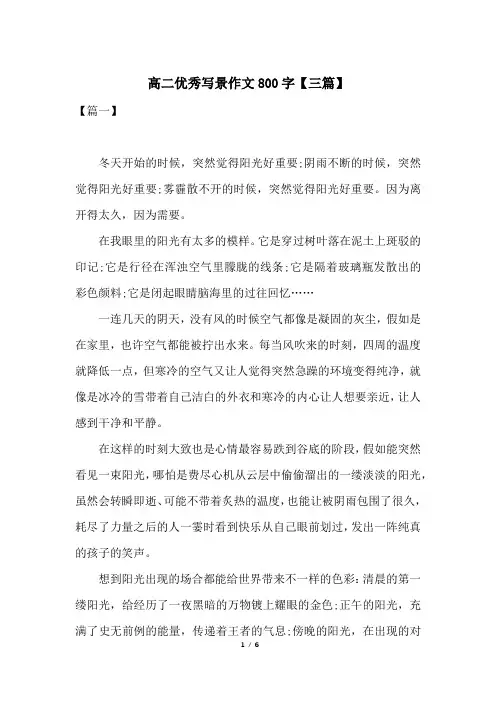 高二优秀写景作文 800 字【三篇】

【篇一】

冬天开始的时候，突然觉得阳光好重要;阴雨不断的时候，突然觉得阳光好重要;雾霾散不开的时候，突然觉得阳光好重要。因为离开得太久，因为需要。

在我眼里的阳光有太多的模样。它是穿过树叶落在泥土上斑驳的印记;它是行径在浑浊空气里朦胧的线条;它是隔着玻璃瓶发散出的彩色颜料;它是闭起眼睛脑海里的过往回忆……

一连几天的阴天，没有风的时候空气都像是凝固的灰尘，假如是在家里，也许空气都能被拧出水来。每当风吹来的时刻，四周的温度就降低一点，但寒冷的空气又让人觉得突然急躁的环境变得纯净，就像是冰冷的雪带着自己洁白的外衣和寒冷的内心让人想要亲近，让人感到干净和平静。

在这样的时刻大致也是心情最容易跌到谷底的阶段，假如能突然看见一束阳光，哪怕是费尽心机从云层中偷偷溜出的一缕淡淡的阳光，虽然会转瞬即逝、可能不带着炙热的温度，也能让被阴雨包围了很久，耗尽了力量之后的人一霎时看到快乐从自己眼前划过，发出一阵纯真的孩子的笑声。

想到阳光出现的场合都能给世界带来不一样的色彩:清晨的第一缕阳光，给经历了一夜黑暗的万物镀上耀眼的金色;正午的阳光，充满了史无前例的能量，传递着王者的气息;傍晚的阳光，在出现的对

1 / 6